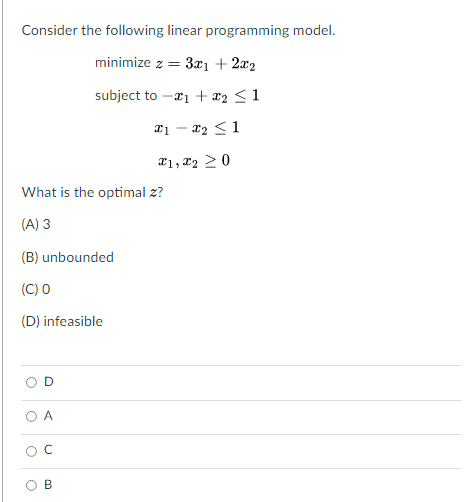 Consider the following linear programming model.

minimize $z = 3x_1 + 2x_2$

subject to $-x_1 + x_2 \leq 1$

$x_1 - x_2 \leq 1$

$x_1, x_2 \geq 0$

What is the optimal $z$?

(A) 3

(B) unbounded

(C) 0

(D) infeasible

D

A

C

B